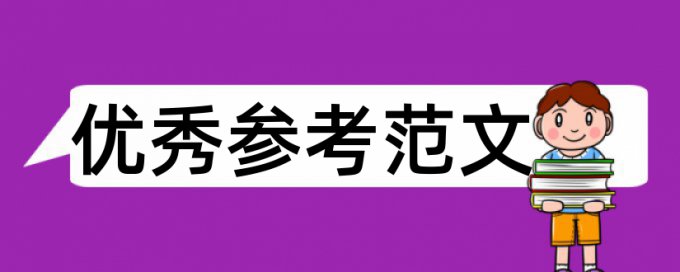 优秀参考范文